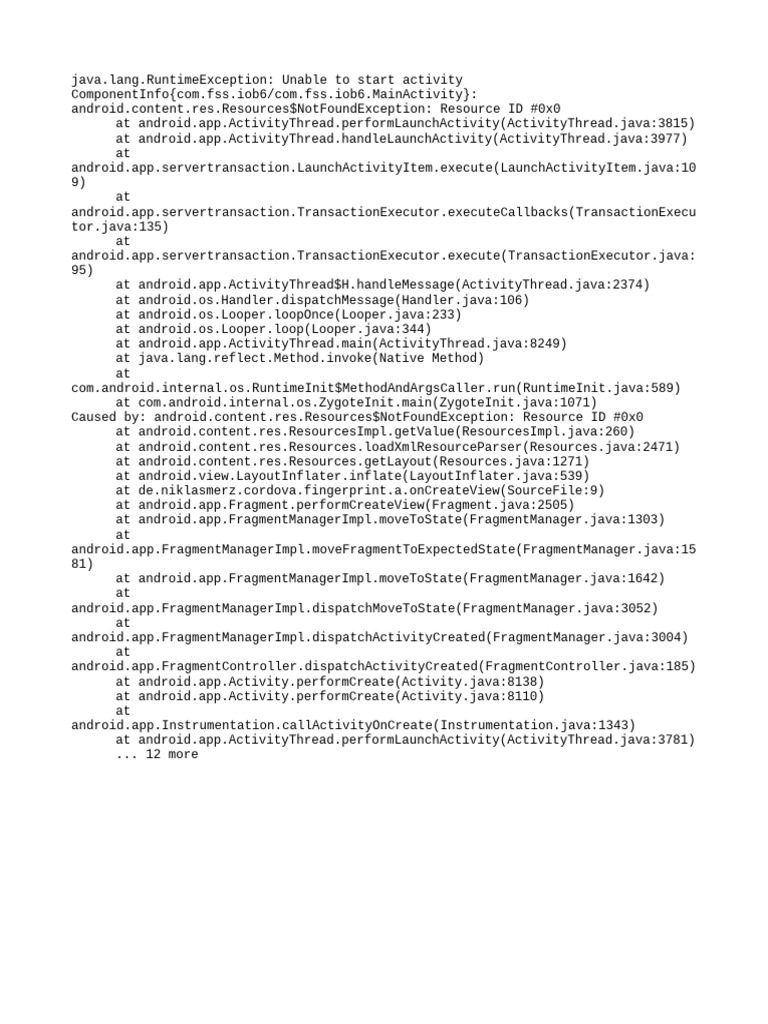 java.lang.RuntimeException: Unable to start activity ComponentInfo{com.fss.iob6/com.fss.iob6.MainActivity}: android.content.res.Resources$NotFoundException: Resource ID #0x0
at android.app.ActivityThread.performLaunchActivity(ActivityThread.java:3815)
at android.app.ActivityThread.handleLaunchActivity(ActivityThread.java:3977)
at android.app.servertransaction.LaunchActivityItem.execute(LaunchActivityItem.java:109)
at android.app.servertransaction.TransactionExecutor.executeCallbacks(TransactionExecutor.java:135)
at android.app.servertransaction.TransactionExecutor.execute(TransactionExecutor.java:95)
at android.app.ActivityThread$H.handleMessage(ActivityThread.java:2374)
at android.os.Handler.dispatchMessage(Handler.java:106)
at android.os.Looper.loopOnce(Looper.java:233)
at android.os.Looper.loop(Looper.java:344)
at android.app.ActivityThread.main(ActivityThread.java:8249)
at java.lang.reflect.Method.invoke(Native Method)
at com.android.internal.os.RuntimeInit$MethodAndArgsCaller.run(RuntimeInit.java:589)
at com.android.internal.os.ZygoteInit.main(ZygoteInit.java:1071)
Caused by: android.content.res.Resources$NotFoundException: Resource ID #0x0
at android.content.res.ResourcesImpl.getValue(ResourcesImpl.java:260)
at android.content.res.Resources.loadXmlResourceParser(Resources.java:2471)
at android.content.res.Resources.getLayout(Resources.java:1271)
at android.view.LayoutInflater.inflate(LayoutInflater.java:539)
at de.niklasmerz.cordova.fingerprint.a.onCreateView(SourceFile:9)
at android.app.Fragment.performCreateView(Fragment.java:2505)
at android.app.FragmentManagerImpl.moveToState(FragmentManager.java:1303)
at android.app.FragmentManagerImpl.moveFragmentToExpectedState(FragmentManager.java:1581)
at android.app.FragmentManagerImpl.moveToState(FragmentManager.java:1642)
at android.app.FragmentManagerImpl.dispatchMoveToState(FragmentManager.java:3052)
at android.app.FragmentManagerImpl.dispatchActivityCreated(FragmentManager.java:3004)
at android.app.FragmentController.dispatchActivityCreated(FragmentController.java:185)
at android.app.Activity.performCreate(Activity.java:8138)
at android.app.Activity.performCreate(Activity.java:8110)
at android.app.Instrumentation.callActivityOnCreate(Instrumentation.java:1343)
at android.app.ActivityThread.performLaunchActivity(ActivityThread.java:3781)
... 12 more